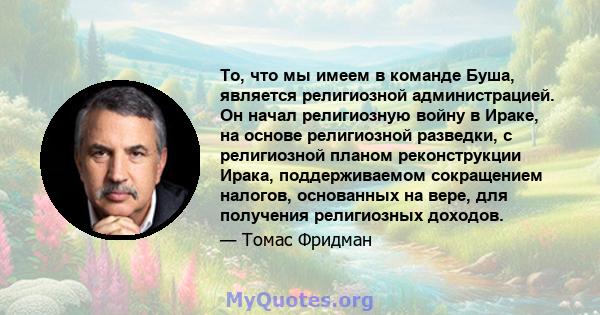 То, что мы имеем в команде Буша, является религиозной администрацией. Он начал религиозную войну в Ираке, на основе религиозной разведки, с религиозной планом реконструкции Ирака, поддерживаемом сокращением налогов, основанных на вере, для получения религиозных доходов.

— Томас Фридман

MyQuotes.org